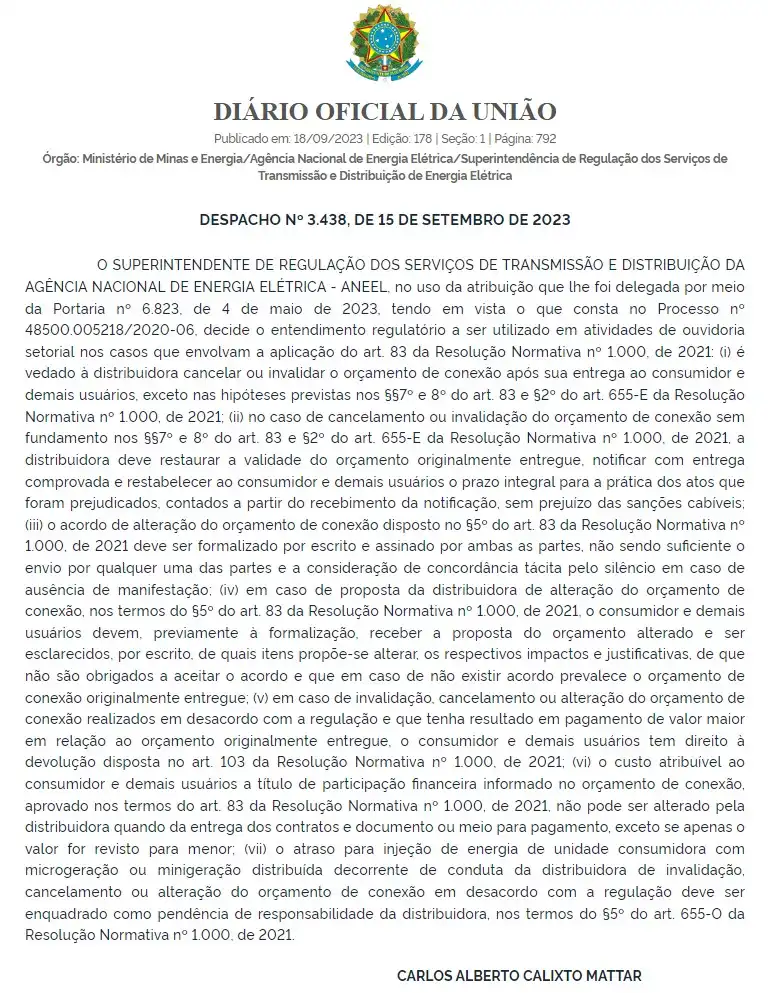 DIÁRIO OFICIAL DA UNIÃO

Publicado em: 18/09/2023 | Edição: 178 | Seção: 1 | Página: 792

Órgão: Ministério de Minas e Energia/Agência Nacional de Energia Elétrica/Superintendência de Regulação dos Serviços de Transmissão e Distribuição de Energia Elétrica

DESPACHO Nº 3.438, DE 15 DE SETEMBRO DE 2023

O SUPERINTENDENTE DE REGULAÇÃO DOS SERVIÇOS DE TRANSMISSÃO E DISTRIBUIÇÃO DA AGÊNCIA NACIONAL DE ENERGIA ELÉTRICA - ANEEL, no uso da atribuição que lhe foi delegada por meio da Portaria nº 6.823, de 4 de maio de 2023, tendo em vista o que consta no Processo nº 48500.005218/2020-06, decide o entendimento regulatório a ser utilizado em atividades de ouvidoria setorial nos casos que envolvam a aplicação do art. 83 da Resolução Normativa nº 1.000, de 2021: (i) é vedado à distribuidora cancelar ou invalidar o orçamento de conexão após sua entrega ao consumidor e demais usuários, exceto nas hipóteses previstas nos §§7º e 8º do art. 83 e §2º do art. 655-E da Resolução Normativa nº 1.000, de 2021; (ii) no caso de cancelamento ou invalidação do orçamento de conexão sem fundamento nos §§7º e 8º do art. 83 e §2º do art. 655-E da Resolução Normativa nº 1.000, de 2021, a distribuidora deve restaurar a validade do orçamento originalmente entregue, notificar com entrega comprovada e restabelecer ao consumidor e demais usuários o prazo integral para a prática dos atos que foram prejudicados, contados a partir do recebimento da notificação, sem prejuízo das sanções cabíveis; (iii) o acordo de alteração do orçamento de conexão disposto no §5º do art. 83 da Resolução Normativa nº 1.000, de 2021 deve ser formalizado por escrito e assinado por ambas as partes, não sendo suficiente o envio por qualquer uma das partes e a consideração de concordância tácita pelo silêncio em caso de ausência de manifestação; (iv) em caso de proposta da distribuidora de alteração do orçamento de conexão, nos termos do §5º do art. 83 da Resolução Normativa nº 1.000, de 2021, o consumidor e demais usuários devem, previamente à formalização, receber a proposta do orçamento alterado e ser esclarecidos, por escrito, de quais itens propõe-se alterar, os respectivos impactos e justificativas, de que não são obrigados a aceitar o acordo e que em caso de não existir acordo prevalece o orçamento de conexão originalmente entregue; (v) em caso de invalidação, cancelamento ou alteração do orçamento de conexão realizados em desacordo com a regulação e que tenha resultado em pagamento de valor maior em relação ao orçamento originalmente entregue, o consumidor e demais usuários tem direito à devolução disposta no art. 103 da Resolução Normativa nº 1.000, de 2021; (vi) o custo atribuível ao consumidor e demais usuários a título de participação financeira informado no orçamento de conexão, aprovado nos termos do art. 83 da Resolução Normativa nº 1.000, de 2021, não pode ser alterado pela distribuidora quando da entrega dos contratos e documento ou meio para pagamento, exceto se apenas o valor for revisto para menor; (vii) o atraso para injeção de energia de unidade consumidora com microgeração ou minigeração distribuída decorrente de conduta da distribuidora de invalidação, cancelamento ou alteração do orçamento de conexão em desacordo com a regulação deve ser enquadrado como pendência de responsabilidade da distribuidora, nos termos do §5º do art. 655-O da Resolução Normativa nº 1.000, de 2021.

CARLOS ALBERTO CALIXTO MATTAR